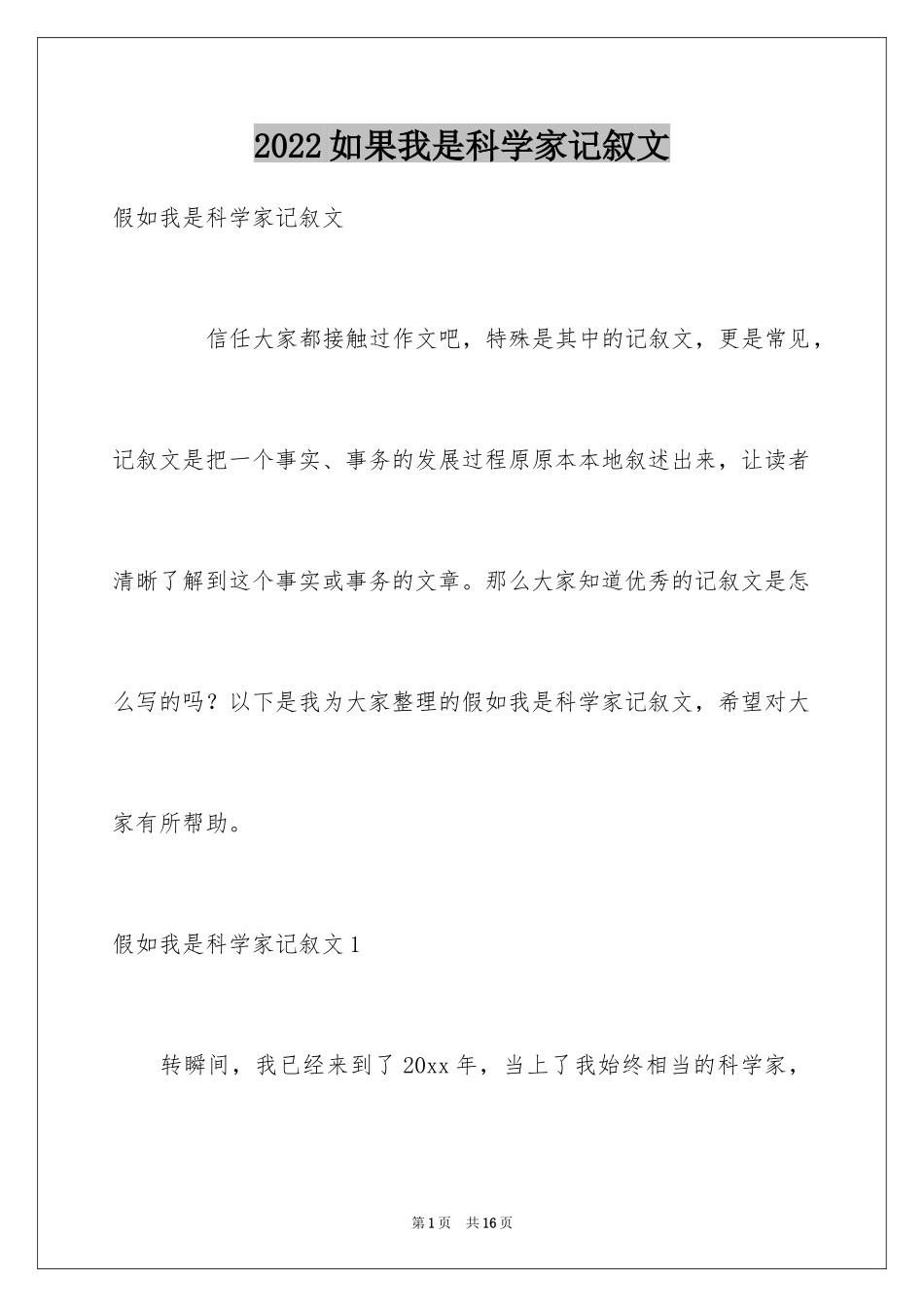 2022如果我是科学家记叙文

假如我是科学家记叙文

信任大家都接触过作文吧，特殊是其中的记叙文，更是常见，记叙文是把一个事实、事务的发展过程原原本本地叙述出来，让读者清晰了解到这个事实或事务的文章。那么大家知道优秀的记叙文是怎么写的吗？以下是我为大家整理的假如我是科学家记叙文，希望对大家有所帮助。

假如我是科学家记叙文1

转瞬间，我已经来到了20xx年，当上了我始终相当的科学家，

第1页 共16页